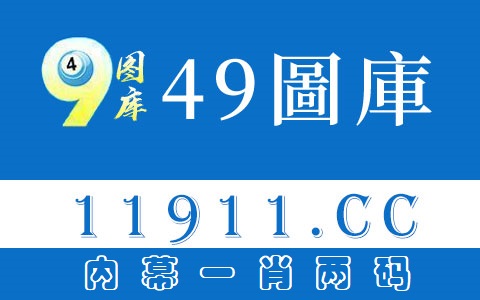 4 9 图库 49圖庫

11911.CC

内幕一肖两码